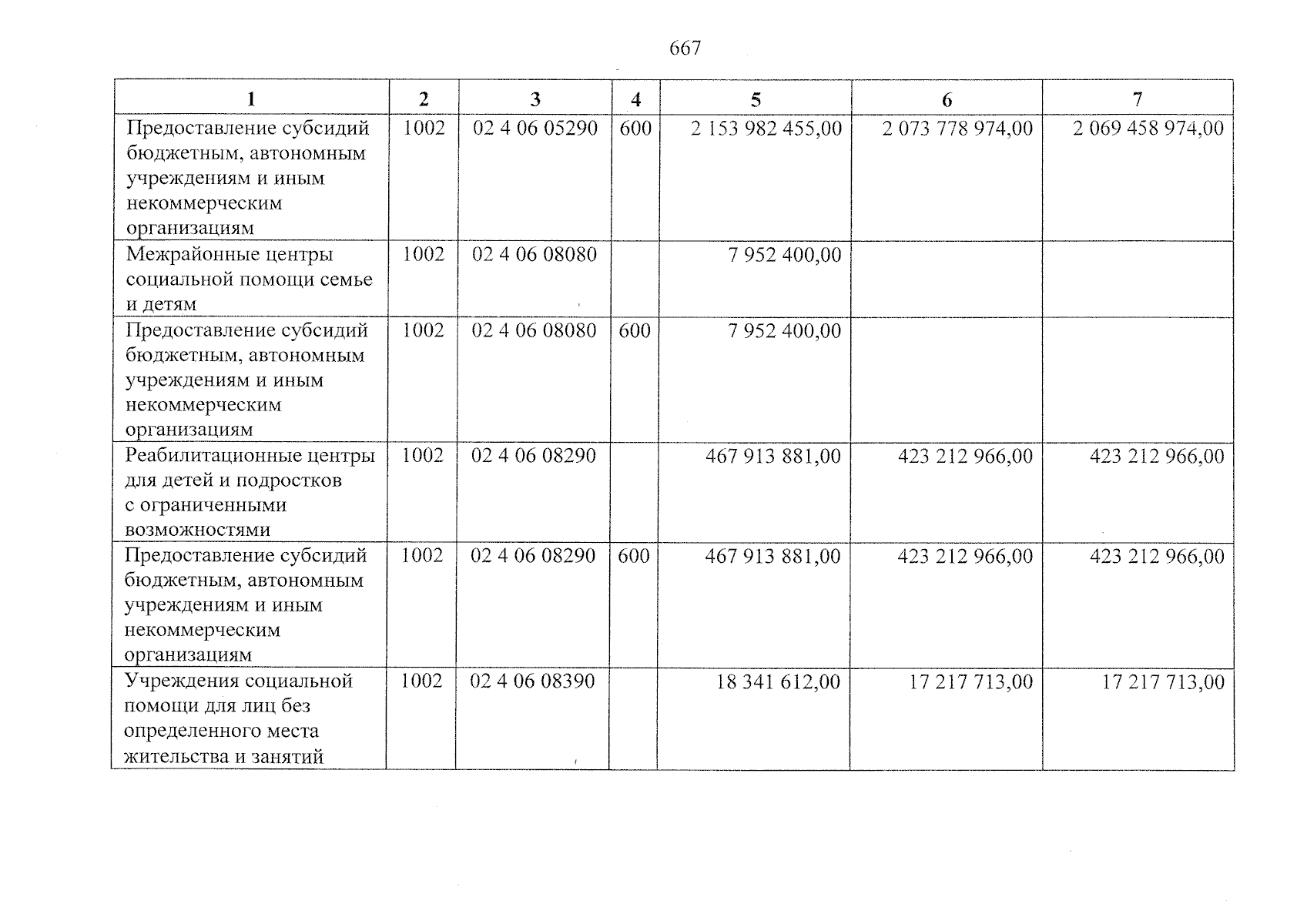 667

| 1 | 2 | 3 | 4 | 5 | 6 | 7 |
|---|---|---|---|---|---|---|
| Предоставление субсидий бюджетным, автономным учреждениям и иным некоммерческим организациям | 1002 | 02 4 06 05290 | 600 | 2 153 982 455,00 | 2 073 778 974,00 | 2 069 458 974,00 |
| Межрайонные центры социальной помощи семье и детям | 1002 | 02 4 06 08080 | | 7 952 400,00 | | |
| Предоставление субсидий бюджетным, автономным учреждениям и иным некоммерческим организациям | 1002 | 02 4 06 08080 | 600 | 7 952 400,00 | | |
| Реабилитационные центры для детей и подростков с ограниченными возможностями | 1002 | 02 4 06 08290 | | 467 913 881,00 | 423 212 966,00 | 423 212 966,00 |
| Предоставление субсидий бюджетным, автономным учреждениям и иным некоммерческим организациям | 1002 | 02 4 06 08290 | 600 | 467 913 881,00 | 423 212 966,00 | 423 212 966,00 |
| Учреждения социальной помощи для лиц без определенного места жительства и занятий | 1002 | 02 4 06 08390 | | 18 341 612,00 | 17 217 713,00 | 17 217 713,00 |